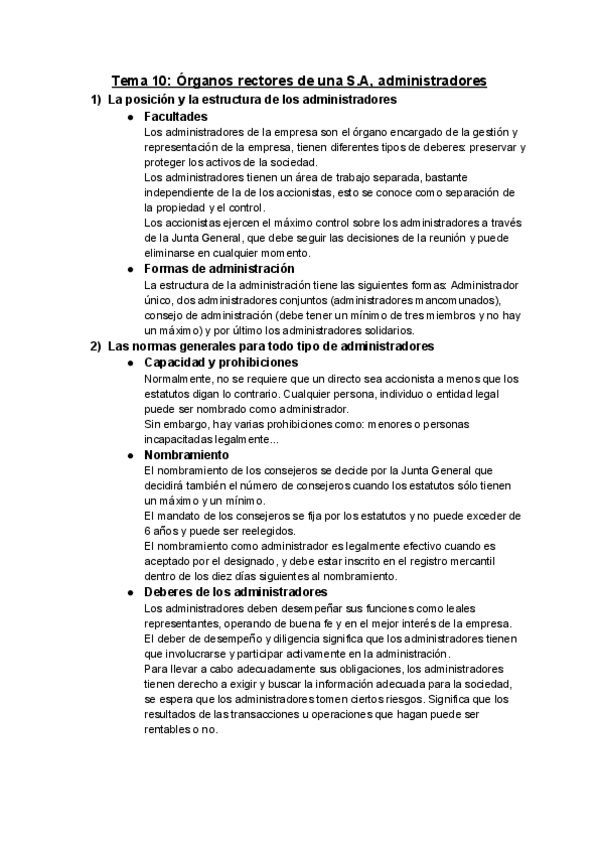 Tema 10: Órganos rectores de una S.A, administradores

1) La posición y la estructura de los administradores

● Facultades

Los administradores de la empresa son el órgano encargado de la gestión y representación de la empresa, tienen diferentes tipos de deberes: preservar y proteger los activos de la sociedad.
Los administradores tienen un área de trabajo separada, bastante independiente de la de los accionistas, esto se conoce como separación de la propiedad y el control.
Los accionistas ejercen el máximo control sobre los administradores a través de la Junta General, que debe seguir las decisiones de la reunión y puede eliminarse en cualquier momento.

● Formas de administración

La estructura de la administración tiene las siguientes formas: Administrador único, dos administradores conjuntos (administradores mancomunados), consejo de administración (debe tener un mínimo de tres miembros y no hay un máximo) y por último los administradores solidarios.

2) Las normas generales para todo tipo de administradores

● Capacidad y prohibiciones

Normalmente, no se requiere que un directo sea accionista a menos que los estatutos digan lo contrario. Cualquier persona, individuo o entidad legal puede ser nombrado como administrador.
Sin embargo, hay varias prohibiciones como: menores o personas incapacitadas legalmente...

● Nombramiento

El nombramiento de los consejeros se decide por la Junta General que decidirá también el número de consejeros cuando los estatutos sólo tienen un máximo y un mínimo.
El mandato de los consejeros se fija por los estatutos y no puede exceder de 6 años y puede ser reelegidos.
El nombramiento como administrador es legalmente efectivo cuando es aceptado por el designado, y debe estar inscrito en el registro mercantil dentro de los diez días siguientes al nombramiento.

● Deberes de los administradores

Los administradores deben desempeñar sus funciones como leales representantes, operando de buena fe y en el mejor interés de la empresa.
El deber de desempeño y diligencia significa que los administradores tienen que involucrarse y participar activamente en la administración.
Para llevar a cabo adecuadamente sus obligaciones, los administradores tienen derecho a exigir y buscar la información adecuada para la sociedad, se espera que los administradores tomen ciertos riesgos. Significa que los resultados de las transacciones u operaciones que hagan puede ser rentables o no.